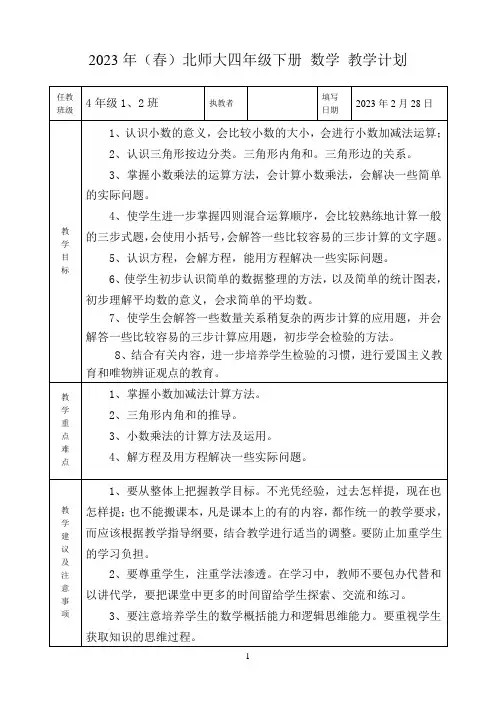 2023 年（春）北师大四年级下册 数学 教学计划

| 任教班级 | 4 年级 1、2 班 | 执教者 | | 填写日期 | 2023 年 2 月 28 日 |
|---|---|---|---|---|---|
| 教学目标 | 1、认识小数的意义，会比较小数的大小，会进行小数加减法运算；<br>2、认识三角形按边分类。三角形内角和。三角形边的关系。<br>3、掌握小数乘法的运算方法，会计算小数乘法，会解决一些简单的实际问题。<br>4、使学生进一步掌握四则混合运算顺序，会比较熟练地计算一般的三步式题，会使用小括号，会解答一些比较容易的三步计算的文字题。<br>5、认识方程，会解方程，能用方程解决一些实际问题。<br>6、使学生初步认识简单的数据整理的方法，以及简单的统计图表，初步理解平均数的意义，会求简单的平均数。<br>7、使学生会解答一些数量关系稍复杂的两步计算的应用题，并会解答一些比较容易的三步计算应用题，初步学会检验的方法。<br>8、结合有关内容，进一步培养学生检验的习惯，进行爱国主义教育和唯物辨证观点的教育。 | | | | |
| 教学重点难点 | 1、掌握小数加减法计算方法。<br>2、三角形内角和的推导。<br>3、小数乘法的计算方法及运用。<br>4、解方程及用方程解决一些实际问题。 | | | | |
| 教学建议及注意事项 | 1、要从整体上把握教学目标。不光凭经验，过去怎样提，现在也怎样提；也不能搬课本，凡是课本上的有的内容，都作统一的教学要求，而应该根据教学指导纲要，结合教学进行适当的调整。要防止加重学生的学习负担。<br>2、要尊重学生，注重学法渗透。在学习中，教师不要包办代替和以讲代学，要把课堂中更多的时间留给学生探索、交流和练习。<br>3、要注意培养学生的数学概括能力和逻辑思维能力。要重视学生获取知识的思维过程。 | | | | |

1